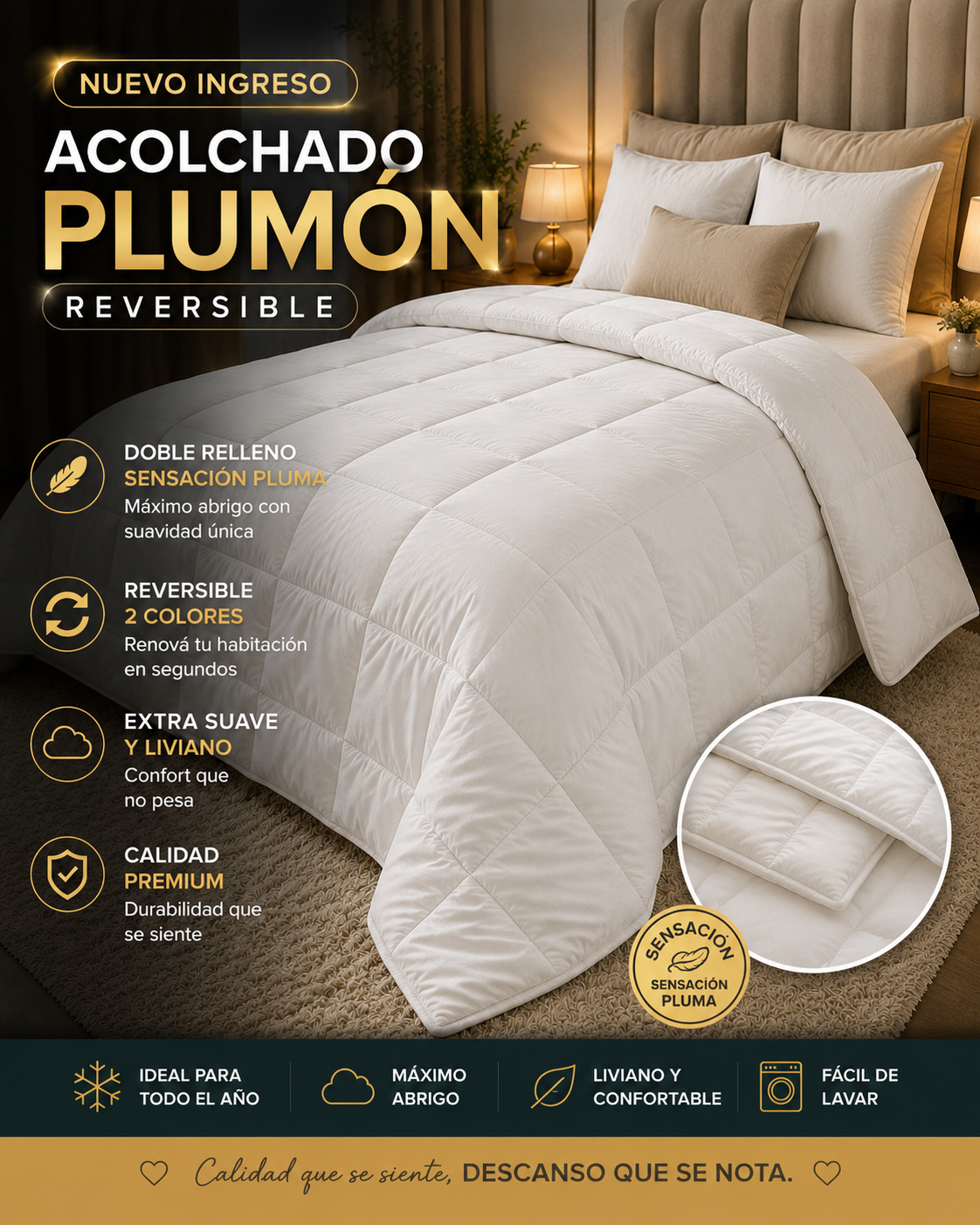 NUEVO INGRESO

ACOLCHADO
PLUMÓN

REVERSIBLE

DOBLE RELLENO
SENSACIÓN PLUMA
Máximo abrigo con suavidad única

REVERSIBLE
2 COLORES
Renová tu habitación en segundos

EXTRA SUAVE
Y LIVIANO
Confort que no pesa

CALIDAD
PREMIUM
Durabilidad que se siente

SENSACIÓN
SENSACIÓN
PLUMA

IDEAL PARA
TODO EL AÑO

MÁXIMO
ABRIGO

LIVIANO Y
CONFORTABLE

FÁCIL DE
LAVAR

Calidad que se siente, DESCANSO QUE SE NOTA.